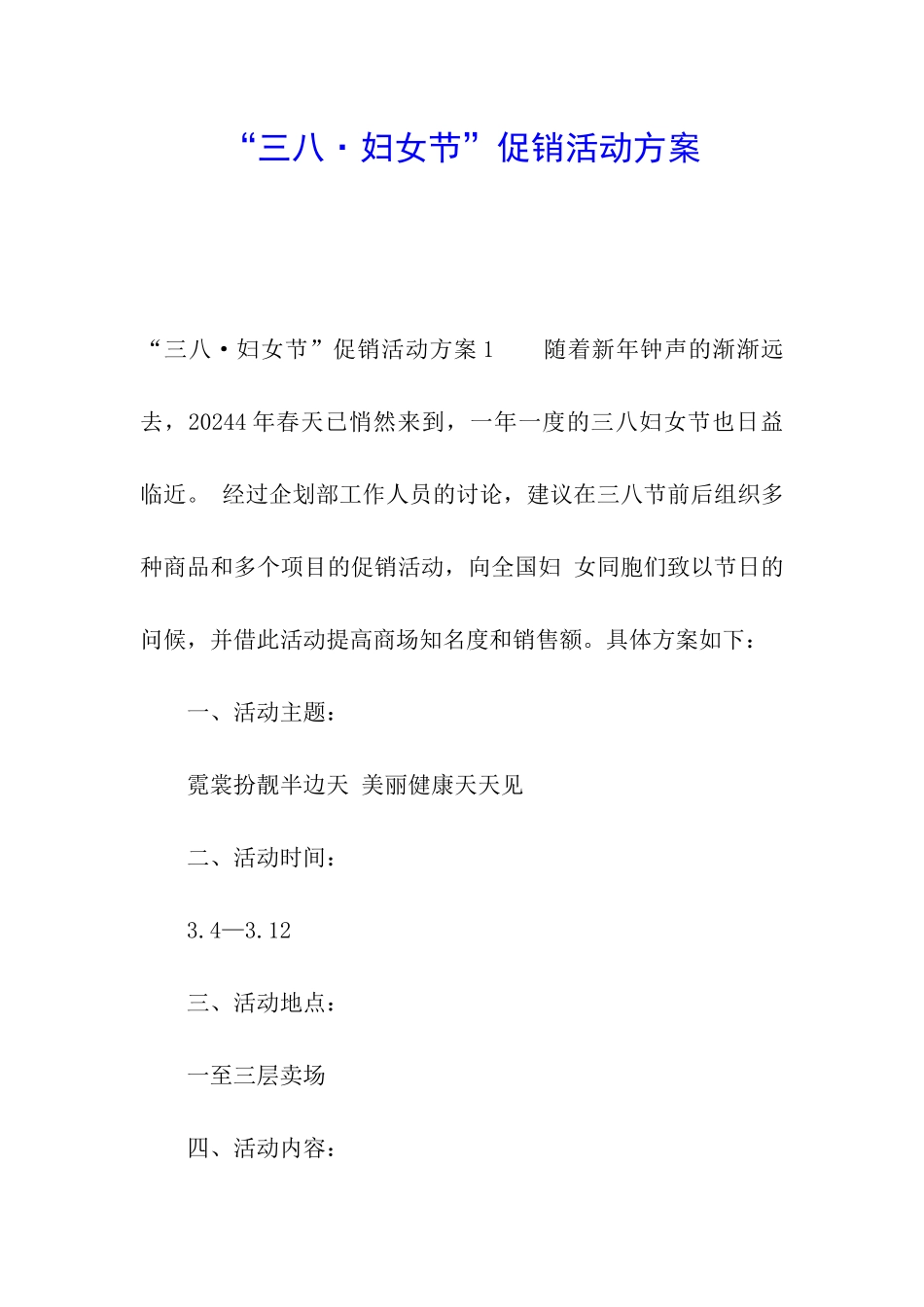 “三八·妇女节”促销活动方案

“三八·妇女节”促销活动方案1　　随着新年钟声的渐渐远去，20244年春天已悄然来到，一年一度的三八妇女节也日益临近。 经过企划部工作人员的讨论，建议在三八节前后组织多种商品和多个项目的促销活动，向全国妇 女同胞们致以节日的问候，并借此活动提高商场知名度和销售额。具体方案如下：

一、活动主题：

霓裳扮靓半边天 美丽健康天天见

二、活动时间：

3.4—3.12

三、活动地点：

一至三层卖场

四、活动内容：